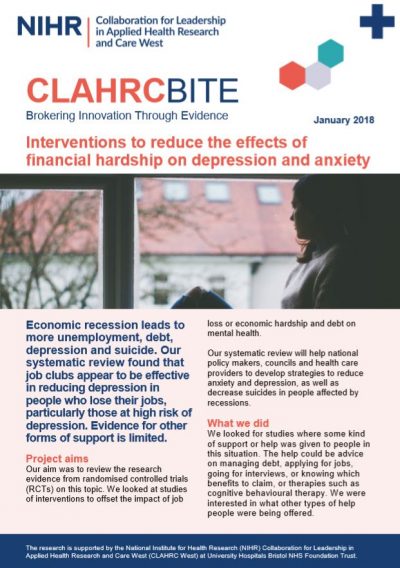 NIHR | Collaboration for Leadership in Applied Health Research and Care West

CLAHRCBITE

Brokering Innovation Through Evidence

January 2018

Interventions to reduce the effects of financial hardship on depression and anxiety

Economic recession leads to more unemployment, debt, depression and suicide. Our systematic review found that job clubs appear to be effective in reducing depression in people who lose their jobs, particularly those at high risk of depression. Evidence for other forms of support is limited.

Project aims

Our aim was to review the research evidence from randomised controlled trials (RCTs) on this topic. We looked at studies of interventions to offset the impact of job loss or economic hardship and debt on mental health.

Our systematic review will help national policy makers, councils and health care providers to develop strategies to reduce anxiety and depression, as well as decrease suicides in people affected by recessions.

What we did

We looked for studies where some kind of support or help was given to people in this situation. The help could be advice on managing debt, applying for jobs, going for interviews, or knowing which benefits to claim, or therapies such as cognitive behavioural therapy. We were interested in what other types of help people were being offered.

The research is supported by the National Institute for Health Research (NIHR) Collaboration for Leadership in Applied Health Research and Care West (CLAHRC West) at University Hospitals Bristol NHS Foundation Trust.